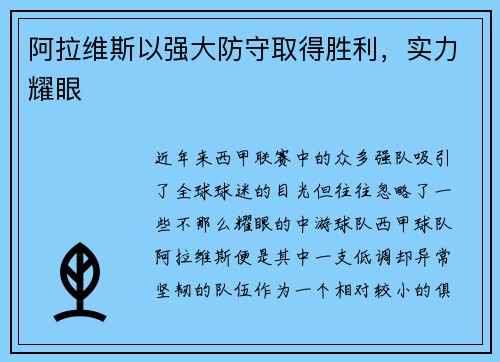 阿拉维斯以强大防守取得胜利，实力耀眼

近年来西甲联赛中的众多强队吸引了全球球迷的目光但往往忽略了一些不那么耀眼的中游球队西甲球队阿拉维斯便是其中一支低调却异常坚韧的队伍作为一个相对较小的俱